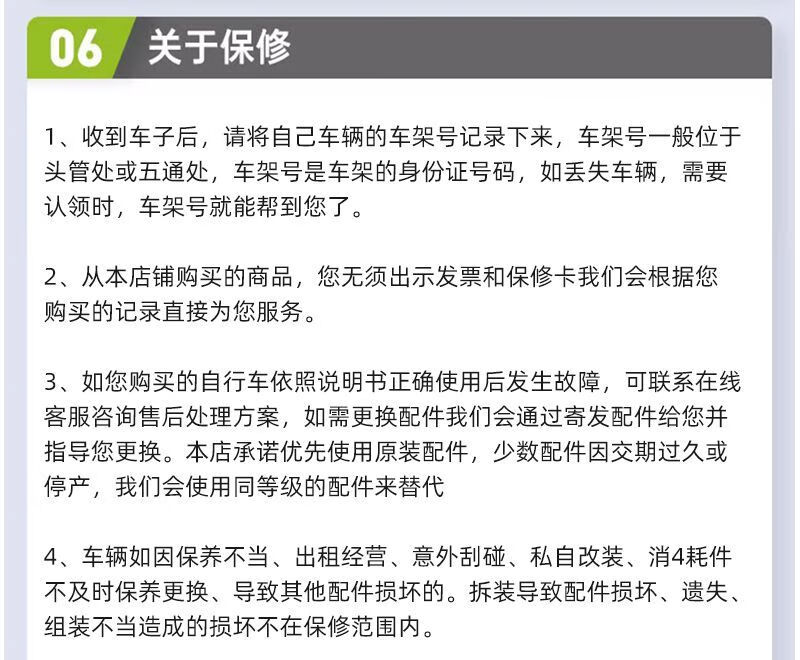 06 关于保修

1、收到车子后，请将自己车辆的车架号记录下来，车架号一般位于头管处或五通处，车架号是车架的身份证号码，如丢失车辆，需要认领时，车架号就能帮到您了。

2、从本店铺购买的商品，您无须出示发票和保修卡我们会根据您购买的记录直接为您服务。

3、如您购买的自行车依照说明书正确使用后发生故障，可联系在线客服咨询售后处理方案，如需更换配件我们会通过寄发配件给您并指导您更换。本店承诺优先使用原装配件，少数配件因交期过久或停产，我们会使用同等级的配件来替代

4、车辆如因保养不当、出租经营、意外刮碰、私自改装、消4耗件不及时保养更换、导致其他配件损坏的。拆装导致配件损坏、遗失、组装不当造成的损坏不在保修范围内。